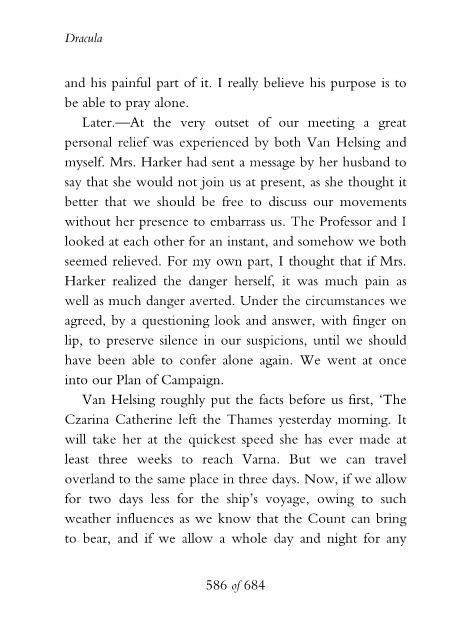 Dracula

and his painful part of it. I really believe his purpose is to be able to pray alone.

Later.—At the very outset of our meeting a great personal relief was experienced by both Van Helsing and myself. Mrs. Harker had sent a message by her husband to say that she would not join us at present, as she thought it better that we should be free to discuss our movements without her presence to embarrass us. The Professor and I looked at each other for an instant, and somehow we both seemed relieved. For my own part, I thought that if Mrs. Harker realized the danger herself, it was much pain as well as much danger averted. Under the circumstances we agreed, by a questioning look and answer, with finger on lip, to preserve silence in our suspicions, until we should have been able to confer alone again. We went at once into our Plan of Campaign.

Van Helsing roughly put the facts before us first, 'The Czarina Catherine left the Thames yesterday morning. It will take her at the quickest speed she has ever made at least three weeks to reach Varna. But we can travel overland to the same place in three days. Now, if we allow for two days less for the ship's voyage, owing to such weather influences as we know that the Count can bring to bear, and if we allow a whole day and night for any

586 of 684